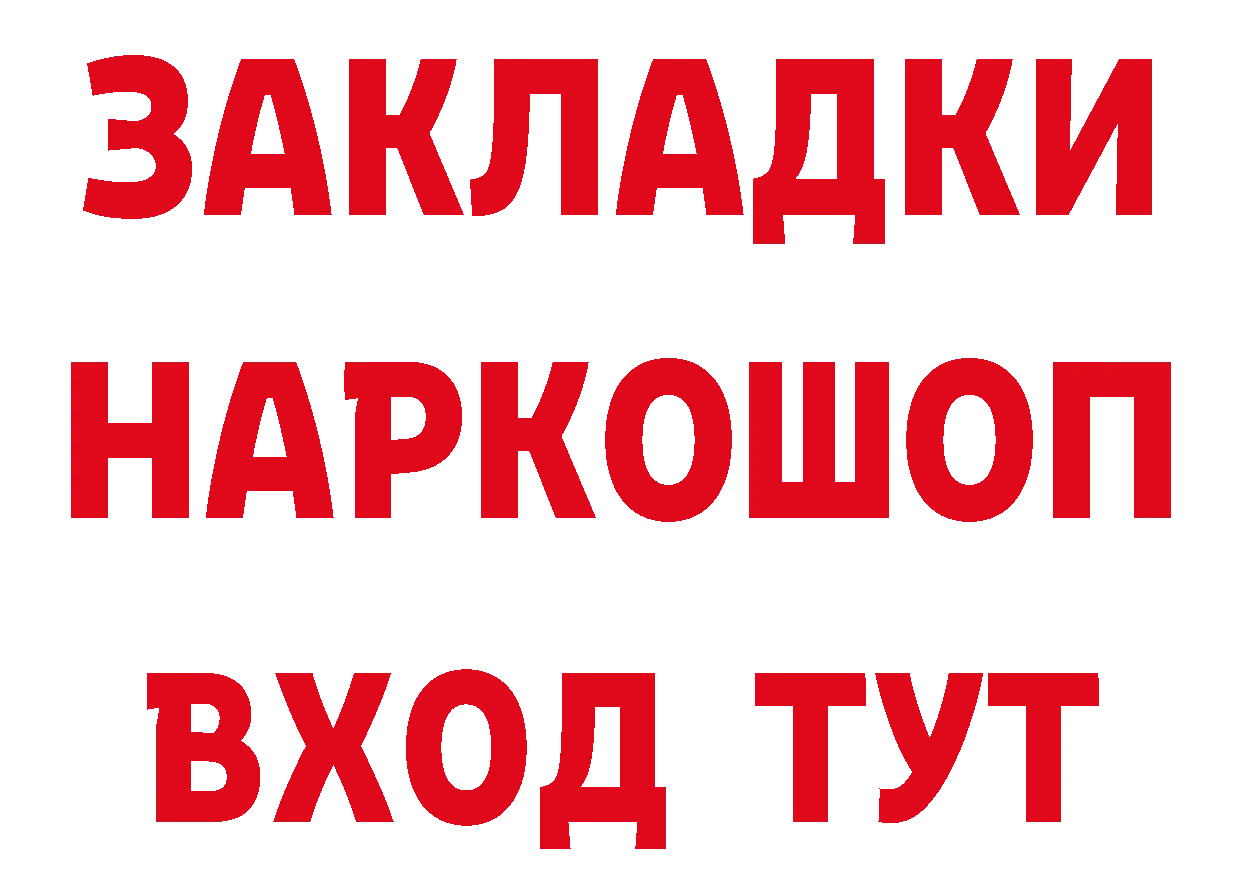 ЗАКЛАДКИ
НАРКОШОП
ВХОД ТУТ